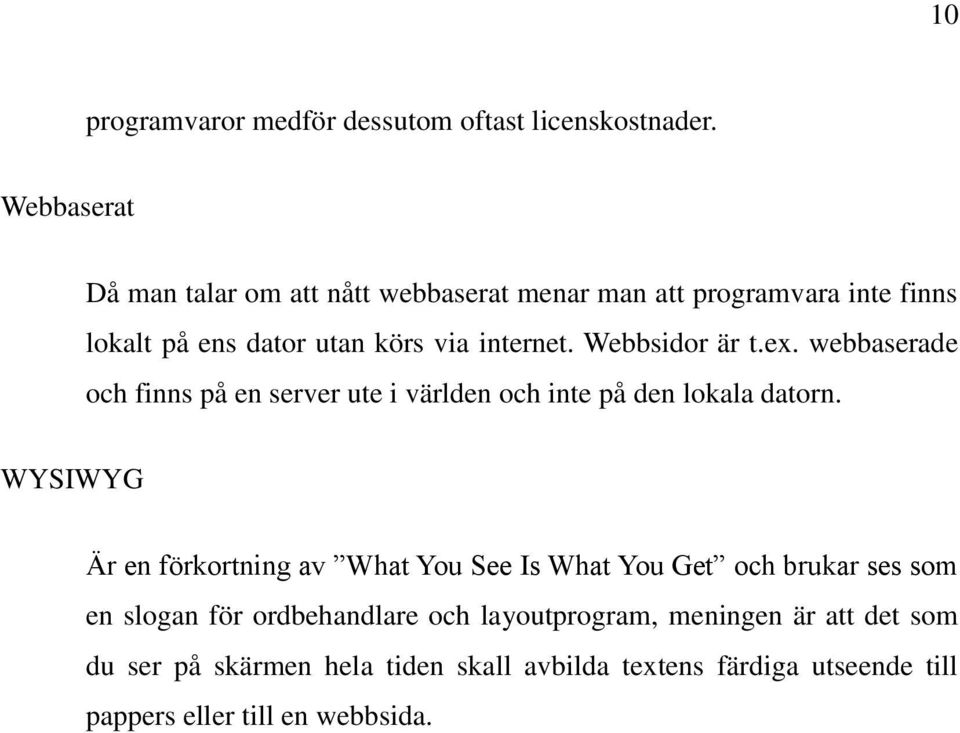 10

programvaror medför dessutom oftast licenskostnader.

Webbaserat

Då man talar om att nått webbaserat menar man att programvara inte finns lokalt på ens dator utan körs via internet. Webbsidor är t.ex. webbaserade och finns på en server ute i världen och inte på den lokala datorn.

WYSIWYG

Är en förkortning av ”What You See Is What You Get” och brukar ses som en slogan för ordbehandlare och layoutprogram, meningen är att det som du ser på skärmen hela tiden skall avbilda textens färdiga utseende till pappers eller till en webbsida.